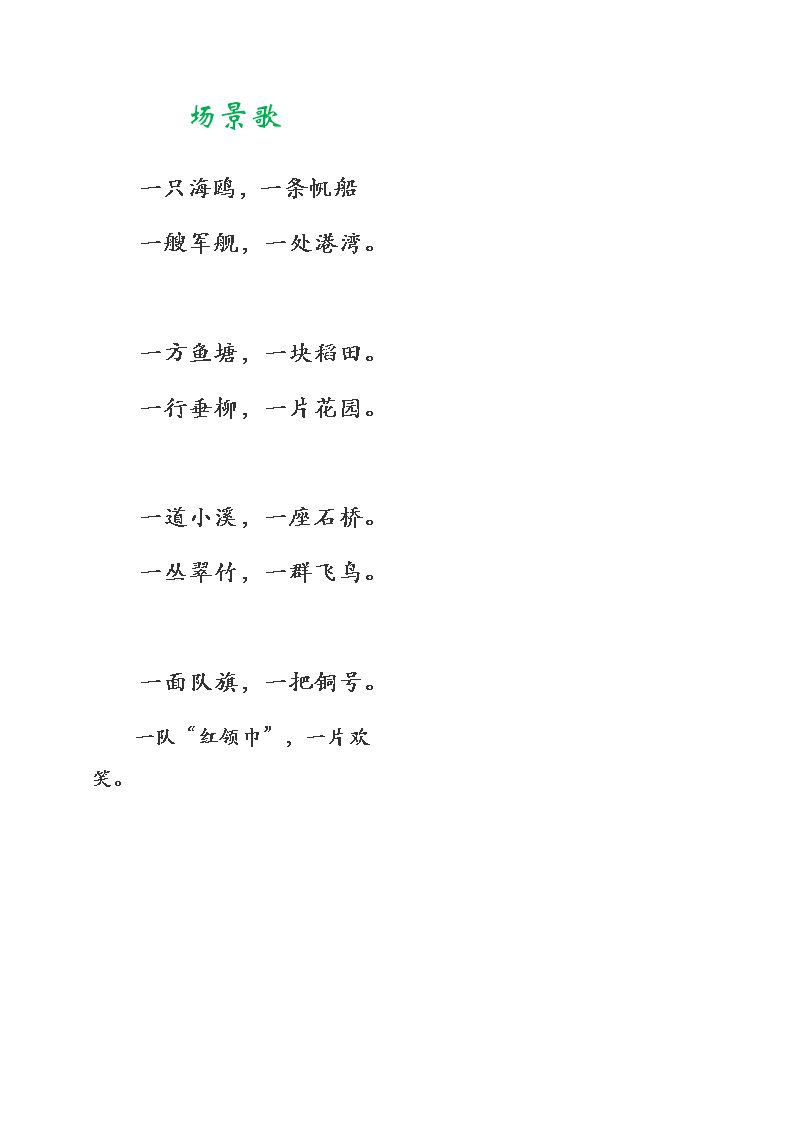 场景歌

一只海鸥，一条帆船

一艘军舰，一处港湾。

一方鱼塘，一块稻田。

一行垂柳，一片花园。

一道小溪，一座石桥。

一丛翠竹，一群飞鸟。

一面队旗，一把铜号。

一队“红领巾”，一片欢笑。